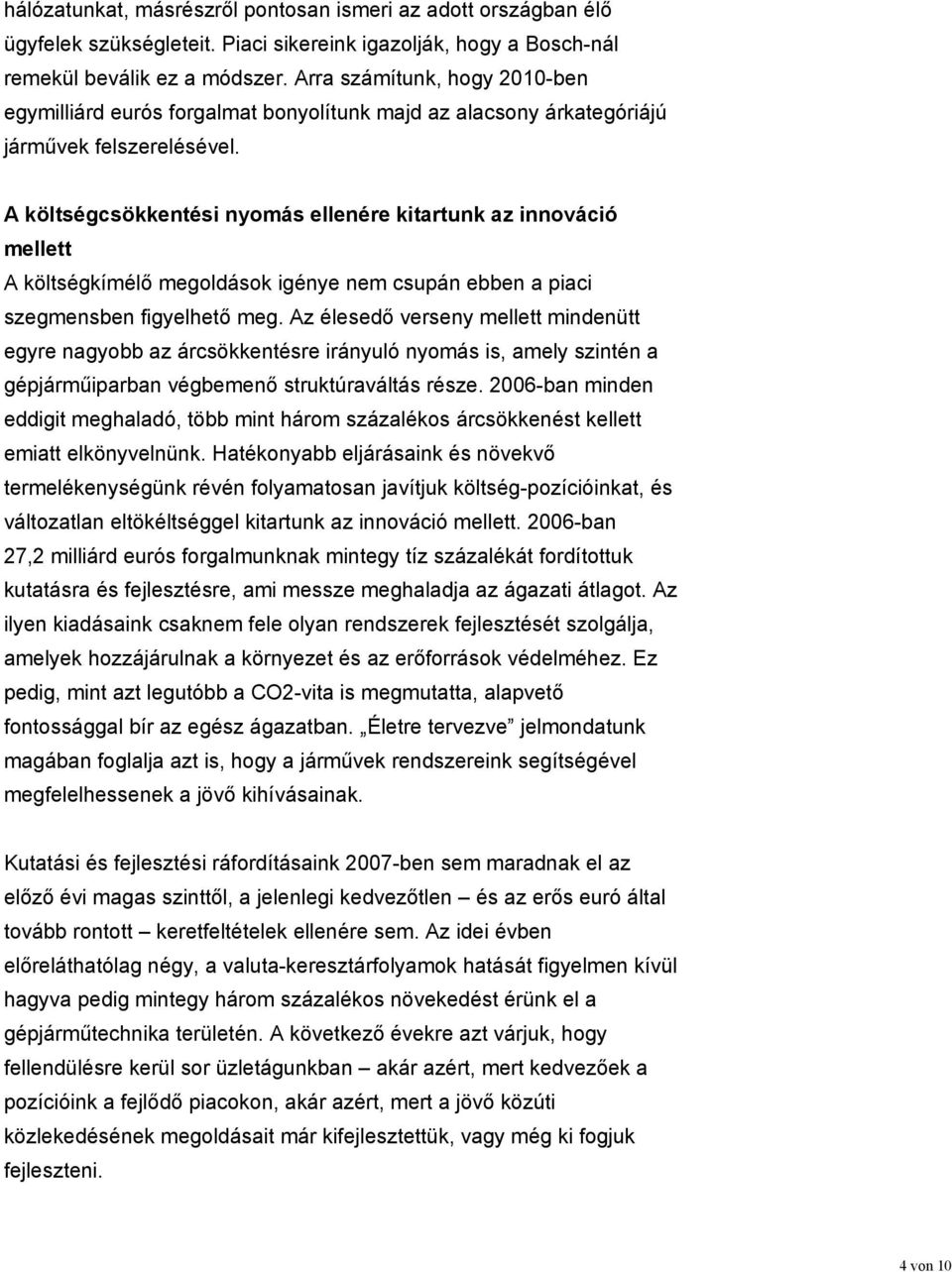 hálózatunkat, másrészről pontosan ismeri az adott országban élő ügyfelek szükségleteit. Piaci sikereink igazolják, hogy a Bosch-nál remekül beválik ez a módszer. Arra számítunk, hogy 2010-ben egymilliárd eurós forgalmat bonyolítunk majd az alacsony árkategóriájú járművek felszerelésével.

A költségcsökkentési nyomás ellenére kitartunk az innováció mellett
A költségkímélő megoldások igénye nem csupán ebben a piaci szegmensben figyelhető meg. Az élesedő verseny mellett mindenütt egyre nagyobb az árcsökkentésre irányuló nyomás is, amely szintén a gépjárműiparban végbemenő struktúraváltás része. 2006-ban minden eddigit meghaladó, több mint három százalékos árcsökkenést kellett emiatt elkönyvelnünk. Hatékonyabb eljárásaink és növekvő termelékenységünk révén folyamatosan javítjuk költség-pozícióinkat, és változatlan eltökéltséggel kitartunk az innováció mellett. 2006-ban 27,2 milliárd eurós forgalmunknak mintegy tíz százalékát fordítottuk kutatásra és fejlesztésre, ami messze meghaladja az ágazati átlagot. Az ilyen kiadásaink csaknem fele olyan rendszerek fejlesztését szolgálja, amelyek hozzájárulnak a környezet és az erőforrások védelméhez. Ez pedig, mint azt legutóbb a CO2-vita is megmutatta, alapvető fontossággal bír az egész ágazatban. „Életre tervezve” jelmondatunk magában foglalja azt is, hogy a járművek rendszereink segítségével megfelelhessenek a jövő kihívásainak.

Kutatási és fejlesztési ráfordításaink 2007-ben sem maradnak el az előző évi magas szinttől, a jelenlegi kedvezőtlen – és az erős euró által tovább rontott – keretfeltételek ellenére sem. Az idei évben előreláthatólag négy, a valuta-keresztárfolyamok hatását figyelmen kívül hagyva pedig mintegy három százalékos növekedést érünk el a gépjárműtechnika területén. A következő évekre azt várjuk, hogy fellendülésre kerül sor üzletágunkban – akár azért, mert kedvezőek a pozícióink a fejlődő piacokon, akár azért, mert a jövő közúti közlekedésének megoldásait már kifejlesztettük, vagy még ki fogjuk fejleszteni.

4 von 10